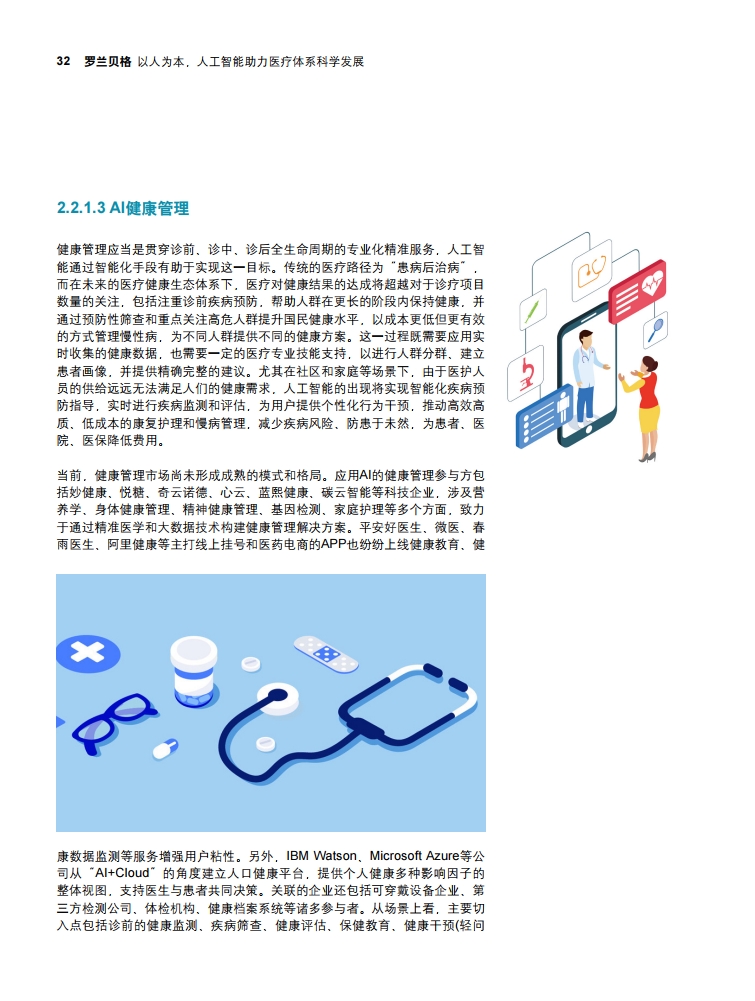 32 罗兰贝格 以人为本，人工智能助力医疗体系科学发展

2.2.1.3 AI健康管理

健康管理应当是贯穿诊前、诊中、诊后全生命周期的专业化精准服务，人工智能通过智能化手段有助于实现这一目标。传统的医疗路径为“患病后治病”，而在未来的医疗健康生态体系下，医疗对健康结果的达成将超越对于诊疗项目数量的关注，包括注重诊前疾病预防，帮助人群在更长的阶段内保持健康，并通过预防性筛查和重点关注高危人群提升国民健康水平，以成本更低但更有效的方式管理慢性病，为不同人群提供不同的健康方案。这一过程既需要应用实时收集的健康数据，也需要一定的医疗专业技能支持，以进行人群分群、建立患者画像，并提供精确完整的建议。尤其在社区和家庭等场景下，由于医护人员的供给远远无法满足人们的健康需求，人工智能的出现将实现智能化疾病预防指导，实时进行疾病监测和评估，为用户提供个性化行为干预，推动高效高质、低成本的康复护理和慢病管理，减少疾病风险、防患于未然，为患者、医院、医保降低费用。

当前，健康管理市场尚未形成成熟的模式和格局。应用AI的健康管理参与方包括妙健康、悦糖、奇云诺德、心云、蓝熙健康、碳云智能等科技企业，涉及营养学、身体健康管理、精神健康管理、基因检测、家庭护理等多个方面，致力于通过精准医学和大数据技术构建健康管理解决方案。平安好医生、微医、春雨医生、阿里健康等主打线上挂号和医药电商的APP也纷纷上线健康教育、健康数据监测等服务增强用户粘性。另外，IBM Watson、Microsoft Azure等公司从“AI+Cloud”的角度建立人口健康平台，提供个人健康多种影响因子的整体视图，支持医生与患者共同决策。关联的企业还包括可穿戴设备企业、第三方检测公司、体检机构、健康档案系统等诸多参与者。从场景上看，主要切入点包括诊前的健康监测、疾病筛查、健康评估、保健教育、健康干预(轻问